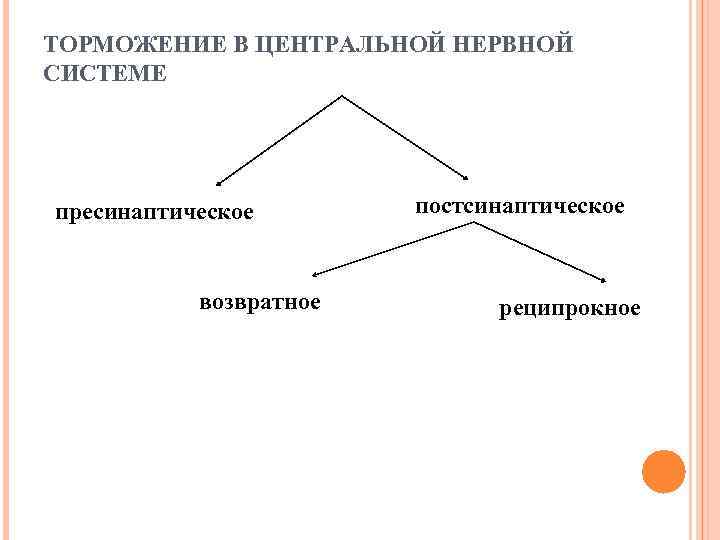 ТОРМОЖЕНИЕ В ЦЕНТРАЛЬНОЙ НЕРВНОЙ СИСТЕМЕ

пресинаптическое

постсинаптическое

возвратное

реципрокное